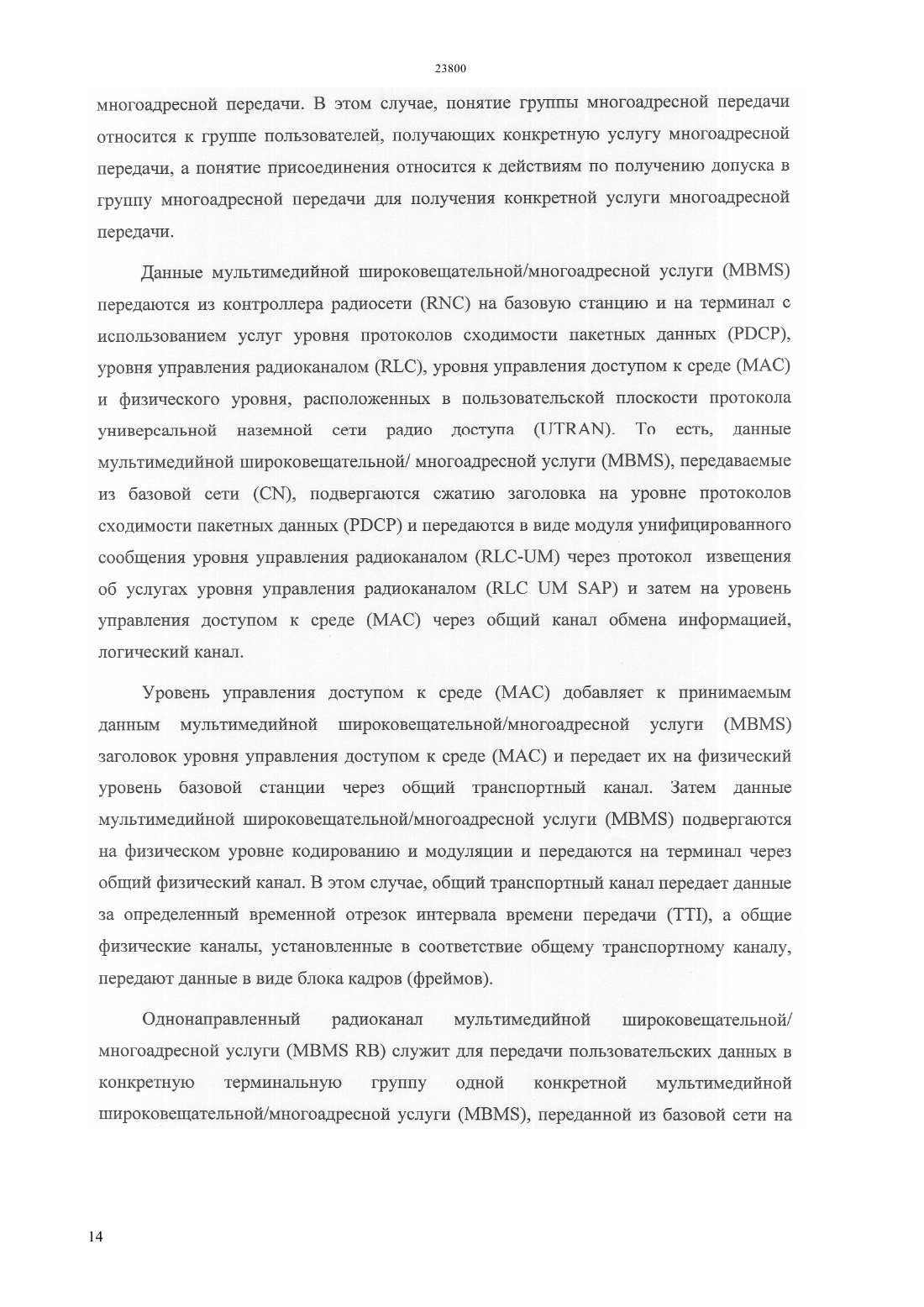 23800

многоадресной передачи. В этом случае, понятие группы многоадресной передачи относится к группе пользователей, получающих конкретную услугу многоадресной передачи, а понятие присоединения относится к действиям по получению допуска в группу многоадресной передачи для получения конкретной услуги многоадресной передачи.

Данные мультимедийной широковещательной/многоадресной услуги (MBMS) передаются из контроллера радиосети (RNC) на базовую станцию и на терминал с использованием услуг уровня протоколов сходимости пакетных данных (PDCP), уровня управления радиоканалом (RLC), уровня управления доступом к среде (MAC) и физического уровня, расположенных в пользовательской плоскости протокола универсальной наземной сети радио доступа (UTRAN). То есть, данные мультимедийной широковещательной/ многоадресной услуги (MBMS), передаваемые из базовой сети (CN), подвергаются сжатию заголовка на уровне протоколов сходимости пакетных данных (PDCP) и передаются в виде модуля унифицированного сообщения уровня управления радиоканалом (RLC-UM) через протокол извещения об услугах уровня управления радиоканалом (RLC UM SAP) и затем на уровень управления доступом к среде (MAC) через общий канал обмена информацией, логический канал.

Уровень управления доступом к среде (MAC) добавляет к принимаемым данным мультимедийной широковещательной/многоадресной услуги (MBMS) заголовок уровня управления доступом к среде (MAC) и передает их на физический уровень базовой станции через общий транспортный канал. Затем данные мультимедийной широковещательной/многоадресной услуги (MBMS) подвергаются на физическом уровне кодированию и модуляции и передаются на терминал через общий физический канал. В этом случае, общий транспортный канал передает данные за определенный временной отрезок интервала времени передачи (TTI), а общие физические каналы, установленные в соответствие общему транспортному каналу, передают данные в виде блока кадров (фреймов).

Однонаправленный радиоканал мультимедийной широковещательной/ многоадресной услуги (MBMS RB) служит для передачи пользовательских данных в конкретную терминальную группу одной конкретной мультимедийной широковещательной/многоадресной услуги (MBMS), переданной из базовой сети на

14